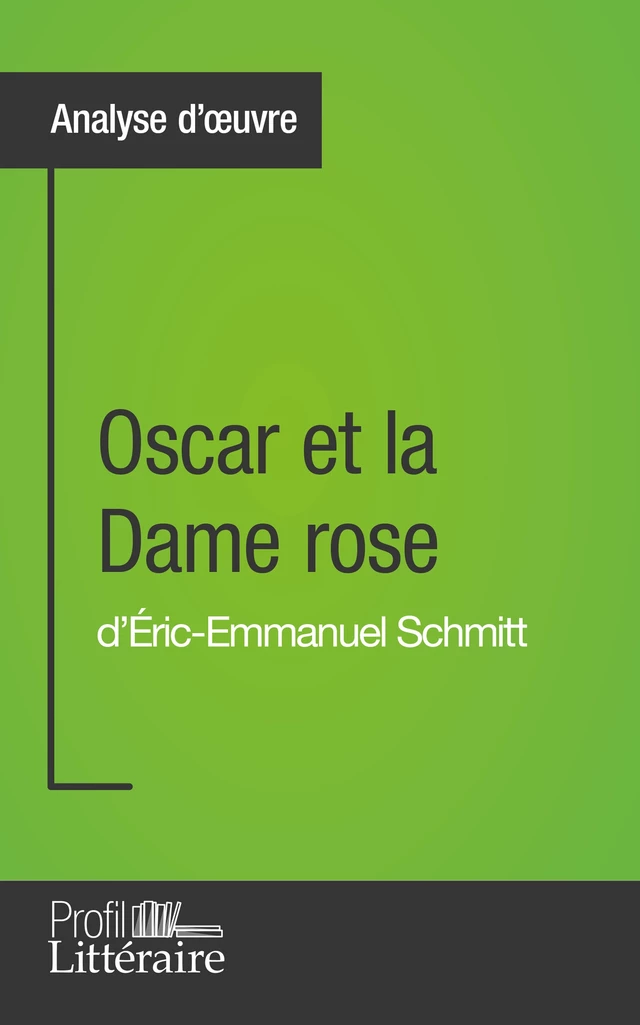 Analyse d'œuvre

Oscar et la Dame rose

d'Éric-Emmanuel Schmitt

Profil
Littéraire